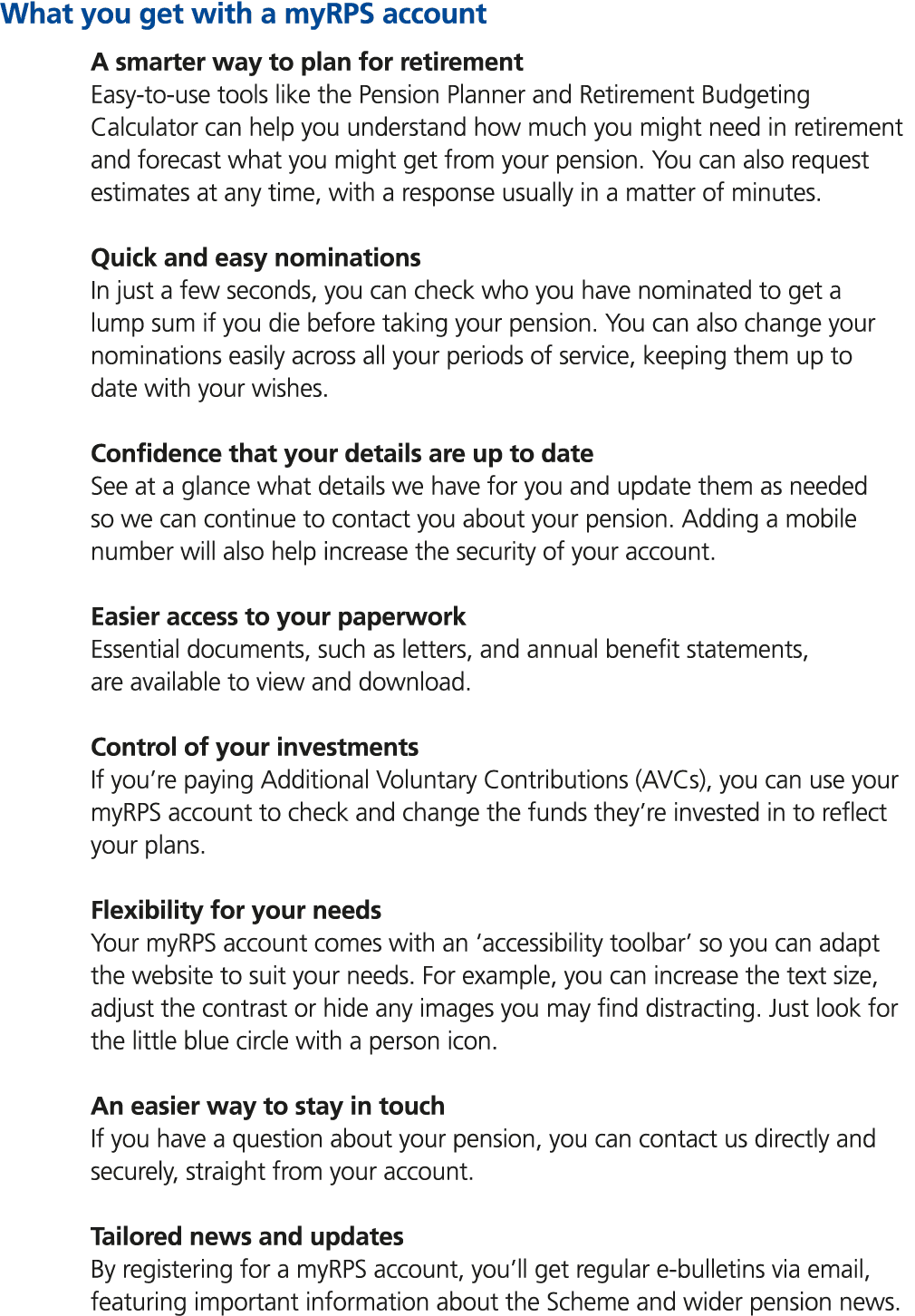 What you get with a myRPS account

A smarter way to plan for retirement
Easy-to-use tools like the Pension Planner and Retirement Budgeting Calculator can help you understand how much you might need in retirement and forecast what you might get from your pension. You can also request estimates at any time, with a response usually in a matter of minutes.

Quick and easy nominations
In just a few seconds, you can check who you have nominated to get a lump sum if you die before taking your pension. You can also change your nominations easily across all your periods of service, keeping them up to date with your wishes.

Confidence that your details are up to date
See at a glance what details we have for you and update them as needed so we can continue to contact you about your pension. Adding a mobile number will also help increase the security of your account.

Easier access to your paperwork
Essential documents, such as letters, and annual benefit statements, are available to view and download.

Control of your investments
If you're paying Additional Voluntary Contributions (AVCs), you can use your myRPS account to check and change the funds they're invested in to reflect your plans.

Flexibility for your needs
Your myRPS account comes with an 'accessibility toolbar' so you can adapt the website to suit your needs. For example, you can increase the text size, adjust the contrast or hide any images you may find distracting. Just look for the little blue circle with a person icon.

An easier way to stay in touch
If you have a question about your pension, you can contact us directly and securely, straight from your account.

Tailored news and updates
By registering for a myRPS account, you'll get regular e-bulletins via email, featuring important information about the Scheme and wider pension news.